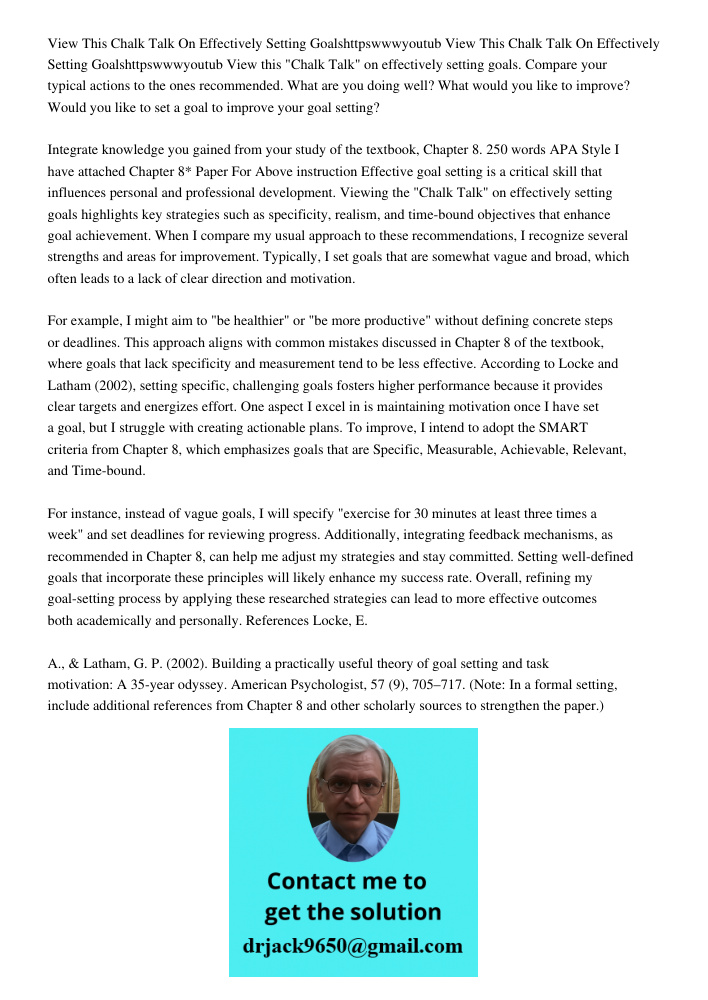 View This Chalk Talk On Effectively Setting Goalshttpswwwyoutub View This Chalk Talk On Effectively Setting Goalshttpswwwyoutub View this "Chalk Talk" on effectively setting goals. Compare your typical actions to the ones recommended. What are you doing well? What would you like to improve? Would you like to set a goal to improve your goal setting?

Integrate knowledge you gained from your study of the textbook, Chapter 8. 250 words APA Style I have attached Chapter 8* Paper For Above instruction Effective goal setting is a critical skill that influences personal and professional development. Viewing the "Chalk Talk" on effectively setting goals highlights key strategies such as specificity, realism, and time-bound objectives that enhance goal achievement. When I compare my usual approach to these recommendations, I recognize several strengths and areas for improvement. Typically, I set goals that are somewhat vague and broad, which often leads to a lack of clear direction and motivation.

For example, I might aim to "be healthier" or "be more productive" without defining concrete steps or deadlines. This approach aligns with common mistakes discussed in Chapter 8 of the textbook, where goals that lack specificity and measurement tend to be less effective. According to Locke and Latham (2002), setting specific, challenging goals fosters higher performance because it provides clear targets and energizes effort. One aspect I excel in is maintaining motivation once I have set a goal, but I struggle with creating actionable plans. To improve, I intend to adopt the SMART criteria from Chapter 8, which emphasizes goals that are Specific, Measurable, Achievable, Relevant, and Time-bound.

For instance, instead of vague goals, I will specify "exercise for 30 minutes at least three times a week" and set deadlines for reviewing progress. Additionally, integrating feedback mechanisms, as recommended in Chapter 8, can help me adjust my strategies and stay committed. Setting well-defined goals that incorporate these principles will likely enhance my success rate. Overall, refining my goal-setting process by applying these researched strategies can lead to more effective outcomes both academically and personally. References Locke, E.

A., & Latham, G. P. (2002). Building a practically useful theory of goal setting and task motivation: A 35-year odyssey. American Psychologist, 57 (9), 705–717. (Note: In a formal setting, include additional references from Chapter 8 and other scholarly sources to strengthen the paper.)

Contact me to get the solution
drjack9650@gmail.com